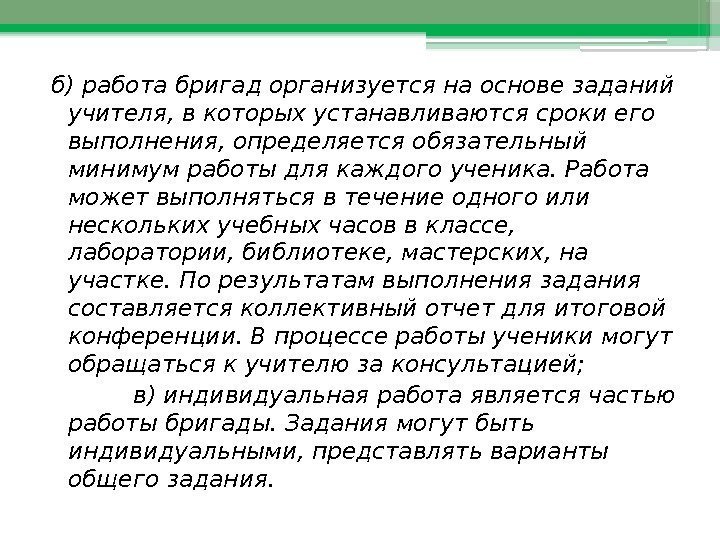 б) работа бригад организуется на основе заданий учителя, в которых устанавливаются сроки его выполнения, определяется обязательный минимум работы для каждого ученика. Работа может выполняться в течение одного или нескольких учебных часов в классе, лаборатории, библиотеке, мастерских, на участке. По результатам выполнения задания составляется коллективный отчет для итоговой конференции. В процессе работы ученики могут обращаться к учителю за консультацией;

в) индивидуальная работа является частью работы бригады. Задания могут быть индивидуальными, представлять варианты общего задания.